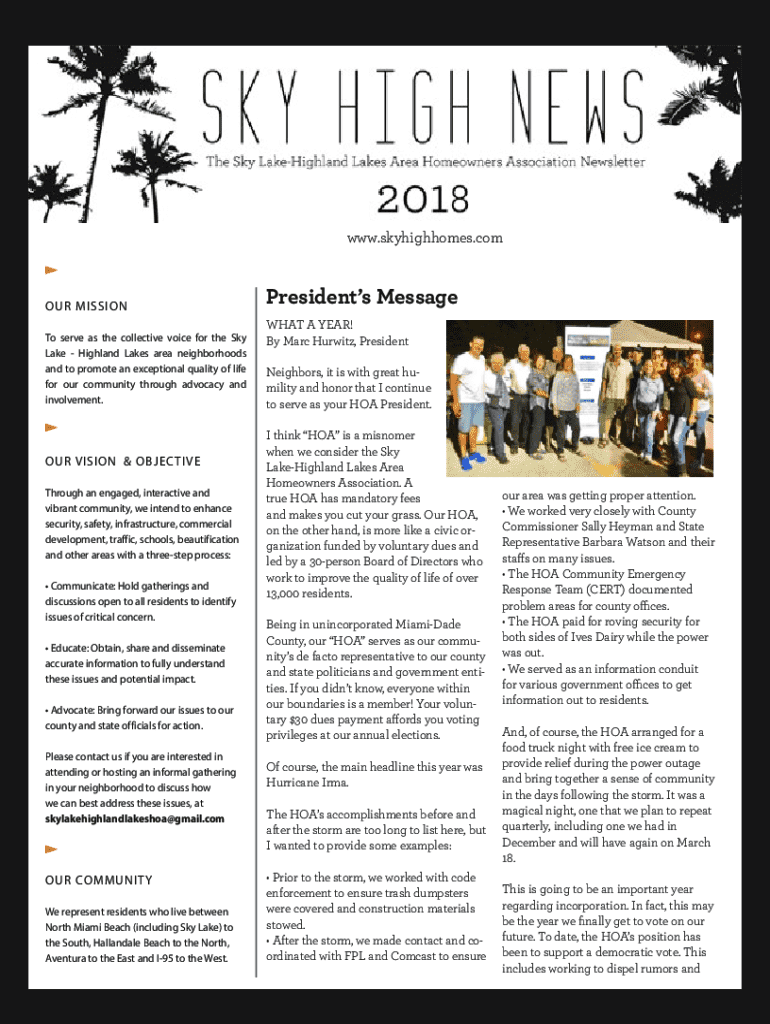 SKY HIGH NEWS

The Sky Lake-Highland Lakes Area Homeowners Association Newsletter

2018

www.skyhighhomes.com

OUR MISSION

To serve as the collective voice for the Sky Lake - Highland Lakes area neighborhoods and to promote an exceptional quality of life for our community through advocacy and involvement.

OUR VISION & OBJECTIVE

Through an engaged, interactive and vibrant community, we intend to enhance security, safety, infrastructure, commercial development, traffic, schools, beautification and other areas with a three-step process:

• Communicate: Hold gatherings and discussions open to all residents to identify issues of critical concern.

• Educate: Obtain, share and disseminate accurate information to fully understand these issues and potential impact.

• Advocate: Bring forward our issues to our county and state officials for action.

Please contact us if you are interested in attending or hosting an informal gathering in your neighborhood to discuss how we can best address these issues, at skylakehighlandlakeshoa@gmail.com

OUR COMMUNITY

We represent residents who live between North Miami Beach (including Sky Lake) to the South, Hallandale Beach to the North, Aventura to the East and I-95 to the West.

President's Message

WHAT A YEAR!
By Marc Hurwitz, President

Neighbors, it is with great humility and honor that I continue to serve as your HOA President.

I think "HOA" is a misnomer when we consider the Sky Lake-Highland Lakes Area Homeowners Association. A true HOA has mandatory fees and makes you cut your grass. Our HOA, on the other hand, is more like a civic organization funded by voluntary dues and led by a 30-person Board of Directors who work to improve the quality of life of over 13,000 residents.

Being in unincorporated Miami-Dade County, our "HOA" serves as our community's de facto representative to our county and state politicians and government entities. If you didn't know, everyone within our boundaries is a member! Your voluntary $30 dues payment affords you voting privileges at our annual elections.

Of course, the main headline this year was Hurricane Irma.

The HOA's accomplishments before and after the storm are too long to list here, but I wanted to provide some examples:

• Prior to the storm, we worked with code enforcement to ensure trash dumpsters were covered and construction materials stowed.
• After the storm, we made contact and coordinated with FPL and Comcast to ensure our area was getting proper attention.
• We worked very closely with County Commissioner Sally Heyman and State Representative Barbara Watson and their staffs on many issues.
• The HOA Community Emergency Response Team (CERT) documented problem areas for county offices.
• The HOA paid for roving security for both sides of Ives Dairy while the power was out.
• We served as an information conduit for various government offices to get information out to residents.

And, of course, the HOA arranged for a food truck night with free ice cream to provide relief during the power outage and bring together a sense of community in the days following the storm. It was a magical night, one that we plan to repeat quarterly, including one we had in December and will have again on March 18.

This is going to be an important year regarding incorporation. In fact, this may be the year we finally get to vote on our future. To date, the HOA's position has been to support a democratic vote. This includes working to dispel rumors and